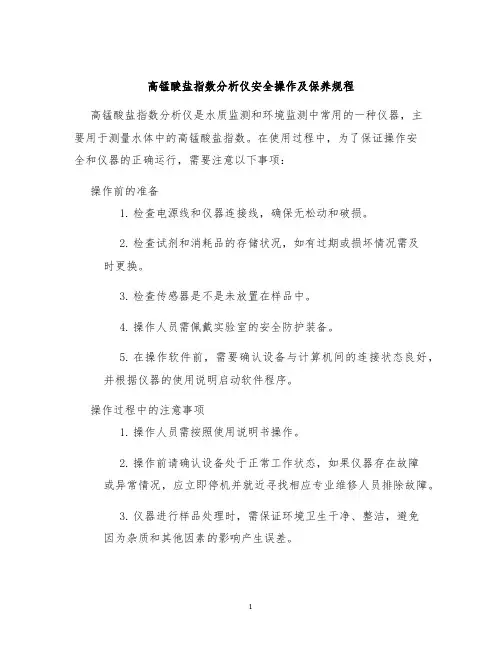 高锰酸盐指数分析仪安全操作及保养规程

高锰酸盐指数分析仪是水质监测和环境监测中常用的一种仪器，主要用于测量水体中的高锰酸盐指数。在使用过程中，为了保证操作安全和仪器的正确运行，需要注意以下事项：

操作前的准备

1. 检查电源线和仪器连接线，确保无松动和破损。

2. 检查试剂和消耗品的存储状况，如有过期或损坏情况需及时更换。

3. 检查传感器是不是未放置在样品中。

4. 操作人员需佩戴实验室的安全防护装备。

5. 在操作软件前，需要确认设备与计算机间的连接状态良好，并根据仪器的使用说明启动软件程序。

操作过程中的注意事项

1. 操作人员需按照使用说明书操作。

2. 操作前请确认设备处于正常工作状态，如果仪器存在故障或异常情况，应立即停机并就近寻找相应专业维修人员排除故障。

3. 仪器进行样品处理时，需保证环境卫生干净、整洁，避免因为杂质和其他因素的影响产生误差。

1